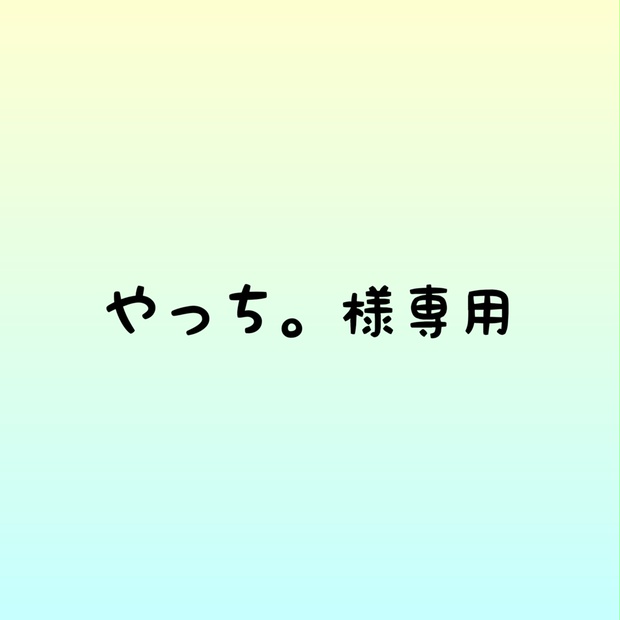 やっち。様専用